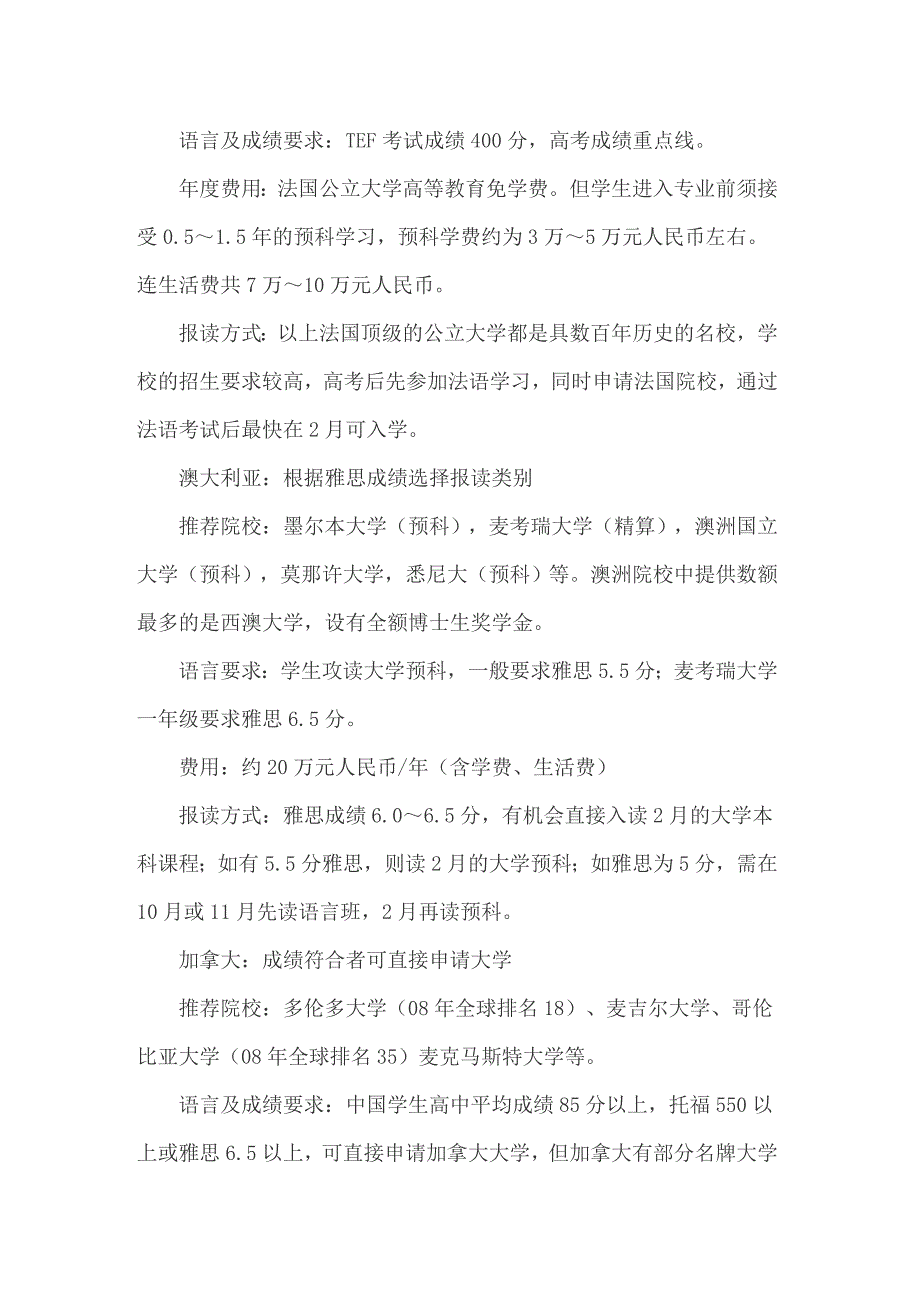 语言及成绩要求：TEF 考试成绩 400 分，高考成绩重点线。

年度费用：法国公立大学高等教育免学费。但学生进入专业前须接受 0.5～1.5 年的预科学习，预科学费约为 3 万～5 万元人民币左右。连生活费共 7 万～10 万元人民币。

报读方式：以上法国顶级的公立大学都是具数百年历史的名校，学校的招生要求较高，高考后先参加法语学习，同时申请法国院校，通过法语考试后最快在 2 月可入学。

澳大利亚：根据雅思成绩选择报读类别

推荐院校：墨尔本大学（预科），麦考瑞大学（精算），澳洲国立大学（预科），莫那许大学，悉尼大（预科）等。澳洲院校中提供数额最多的是西澳大学，设有全额博士生奖学金。

语言要求：学生攻读大学预科，一般要求雅思 5.5 分；麦考瑞大学一年级要求雅思 6.5 分。

费用：约 20 万元人民币/年（含学费、生活费）

报读方式：雅思成绩 6.0～6.5 分，有机会直接入读 2 月的大学本科课程；如有 5.5 分雅思，则读 2 月的大学预科；如雅思为 5 分，需在 10 月或 11 月先读语言班，2 月再读预科。

加拿大：成绩符合者可直接申请大学

推荐院校：多伦多大学（08 年全球排名 18）、麦吉尔大学、哥伦比亚大学（08 年全球排名 35）麦克马斯特大学等。

语言及成绩要求：中国学生高中平均成绩 85 分以上，托福 550 以上或雅思 6.5 以上，可直接申请加拿大大学，但加拿大有部分名牌大学